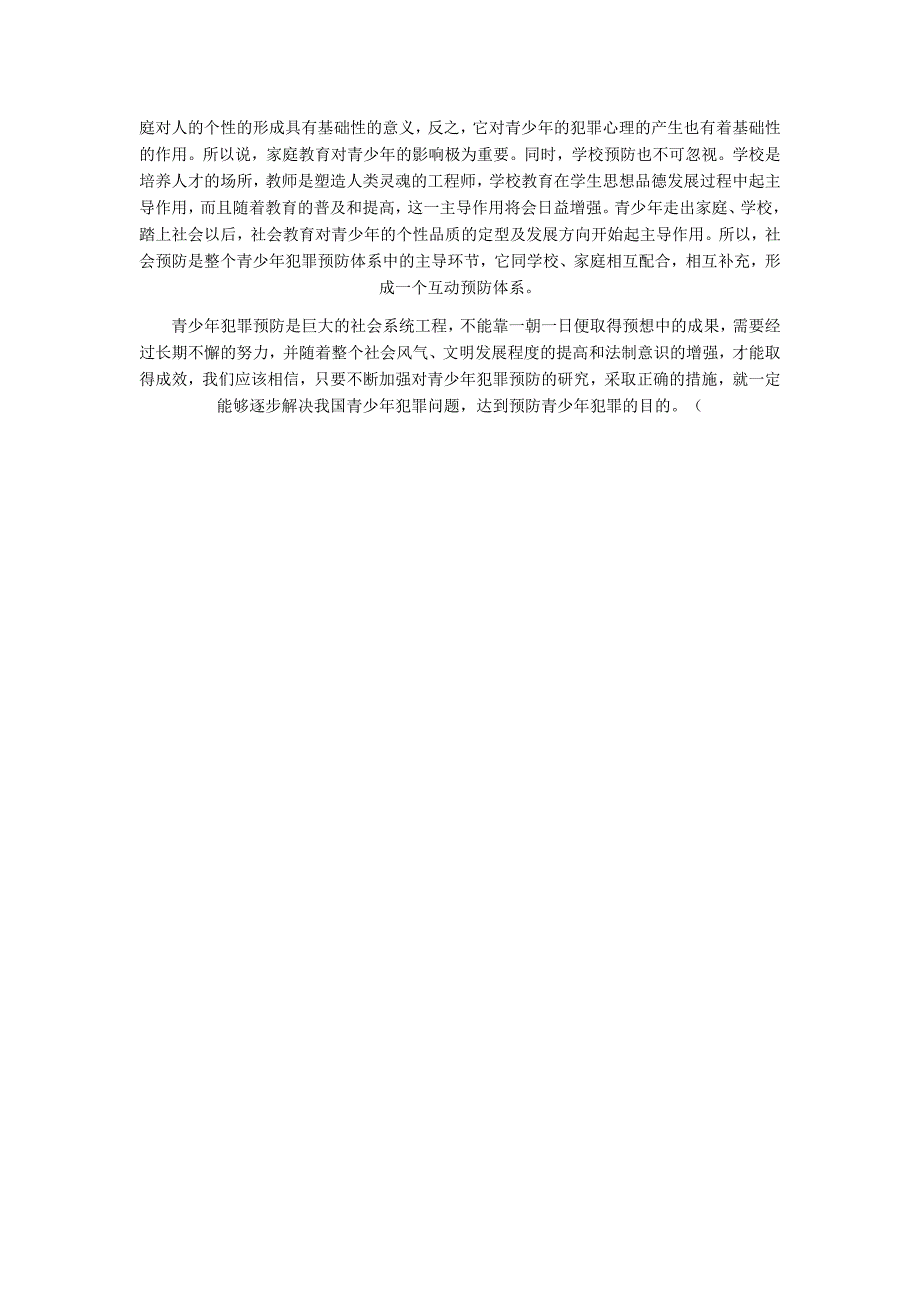 庭对人的个性的形成具有基础性的意义，反之，它对青少年的犯罪心理的产生也有着基础性的作用。所以说，家庭教育对青少年的影响极为重要。同时，学校预防也不可忽视。学校是培养人才的场所，教师是塑造人类灵魂的工程师，学校教育在学生思想品德发展过程中起主导作用，而且随着教育的普及和提高，这一主导作用将会日益增强。青少年走出家庭、学校，踏上社会以后，社会教育对青少年的个性品质的定型及发展方向开始起主导作用。所以，社会预防是整个青少年犯罪预防体系中的主导环节，它同学校、家庭相互配合，相互补充，形成一个互动预防体系。

青少年犯罪预防是巨大的社会系统工程，不能靠一朝一日便取得预想中的成果，需要经过长期不懈的努力，并随着整个社会风气、文明发展程度的提高和法制意识的增强，才能取得成效，我们应该相信，只要不断加强对青少年犯罪预防的研究，采取正确的措施，就一定能够逐步解决我国青少年犯罪问题，达到预防青少年犯罪的目的。（